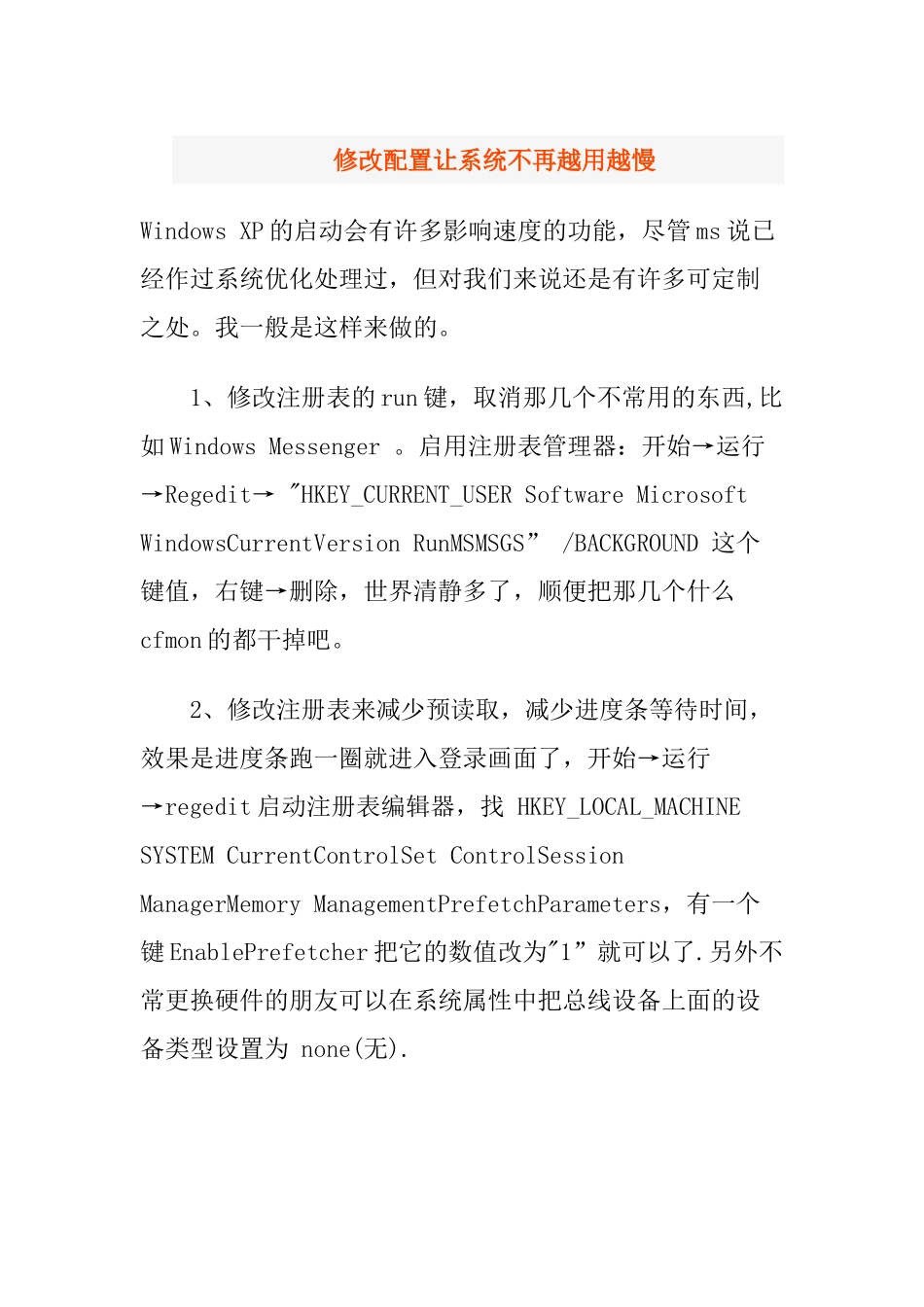 修改配置让系统不再越用越慢

Windows XP 的启动会有许多影响速度的功能，尽管 ms 说已经作过系统优化处理过，但对我们来说还是有许多可定制之处。我一般是这样来做的。

1、修改注册表的 run 键，取消那几个不常用的东西,比如 Windows Messenger 。启用注册表管理器：开始→运行→Regedit→ "HKEY_CURRENT_USER Software Microsoft WindowsCurrentVersion RunMSMSGS” /BACKGROUND 这个键值，右键→删除，世界清静多了，顺便把那几个什么 cfmon 的都干掉吧。

2、修改注册表来减少预读取，减少进度条等待时间，效果是进度条跑一圈就进入登录画面了，开始→运行→regedit 启动注册表编辑器，找 HKEY_LOCAL_MACHINE SYSTEM CurrentControlSet ControlSession ManagerMemory ManagementPrefetchParameters，有一个键 EnablePrefetcher 把它的数值改为"1” 就可以了.另外不常更换硬件的朋友可以在系统属性中把总线设备上面的设备类型设置为 none(无).